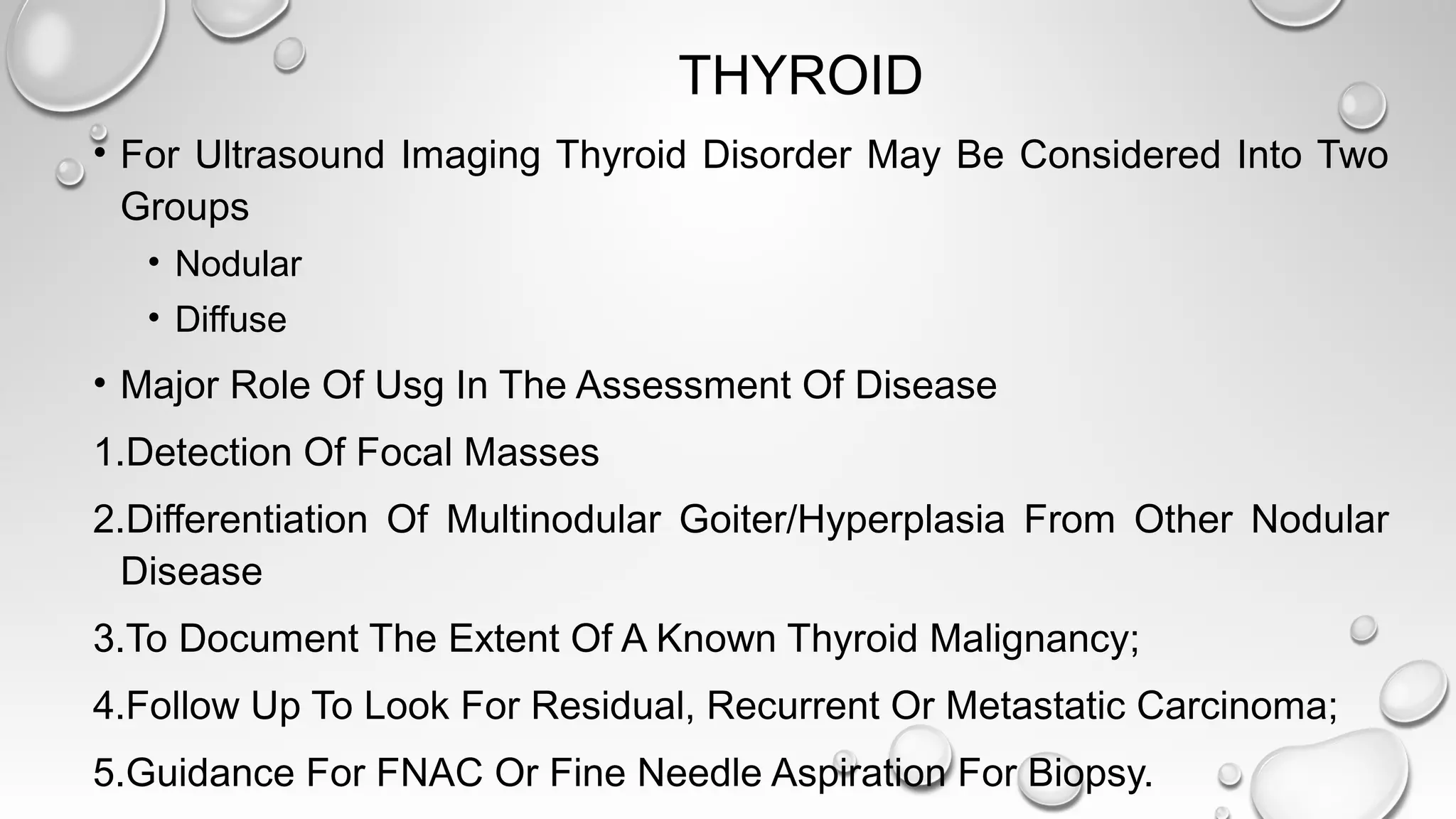 THYROID

• For Ultrasound Imaging Thyroid Disorder May Be Considered Into Two Groups

• Nodular

• Diffuse

• Major Role Of Usg In The Assessment Of Disease

1.Detection Of Focal Masses

2.Differentiation Of Multinodular Goiter/Hyperplasia From Other Nodular Disease

3.To Document The Extent Of A Known Thyroid Malignancy;

4.Follow Up To Look For Residual, Recurrent Or Metastatic Carcinoma;

5.Guidance For FNAC Or Fine Needle Aspiration For Biopsy.